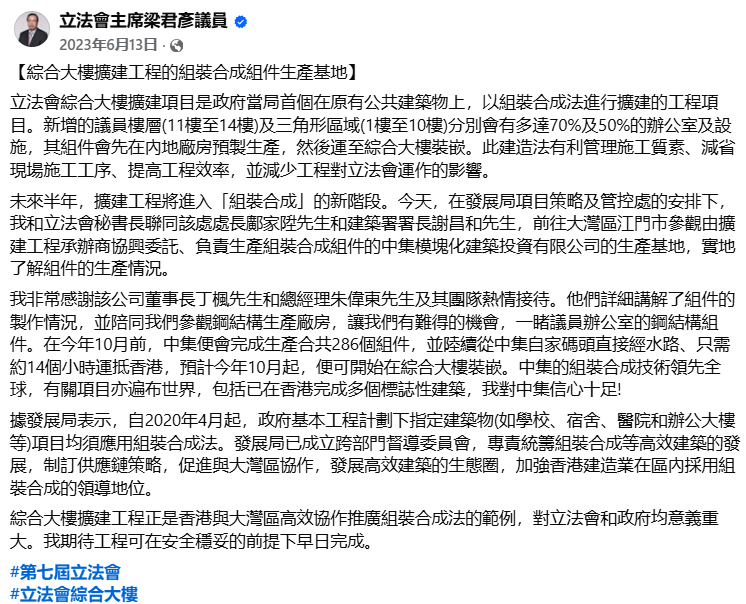 立法會主席梁君彥議員
2023年6月13日 ·

【綜合大樓擴建工程的組裝合成組件生產基地】

立法會綜合大樓擴建項目是政府當局首個在原有公共建築物上，以組裝合成法進行擴建的工程項目。新增的議員樓層(11樓至14樓)及三角形區域(1樓至10樓)分別會有多達70%及50%的辦公室及設施，其組件會先在內地廠房預製生產，然後運至綜合大樓裝嵌。此建造法有利管理施工質素、減省現場施工工序、提高工程效率，並減少工程對立法會運作的影響。

未來半年，擴建工程將進入「組裝合成」的新階段。今天，在發展局項目策略及管控處的安排下，我和立法會秘書長聯同該處處長鄺家陞先生和建築署署長謝昌和先生，前往大灣區江門市參觀由擴建工程承辦商協興委託、負責生產組裝合成組件的中集模塊化建築投資有限公司的生產基地，實地了解組件的生產情況。

我非常感謝該公司董事長丁楓先生和總經理朱偉東先生及其團隊熱情接待。他們詳細講解了組件的製作情況，並陪同我們參觀鋼結構生產廠房，讓我們有難得的機會，一睹議員辦公室的鋼結構組件。在今年10月前，中集便會完成生產合共286個組件，並陸續從中集自家碼頭直接經水路、只需約14個小時運抵香港，預計今年10月起，便可開始在綜合大樓裝嵌。中集的組裝合成技術領先全球，有關項目亦遍布世界，包括已在香港完成多個標誌性建築，我對中集信心十足!

據發展局表示，自2020年4月起，政府基本工程計劃下指定建築物(如學校、宿舍、醫院和辦公大樓等)項目均須應用組裝合成法。發展局已成立跨部門督導委員會，專責統籌組裝合成等高效建築的發展，制訂供應鏈策略，促進與大灣區協作，發展高效建築的生態圈，加強香港建造業在區內採用組裝合成的領導地位。

綜合大樓擴建工程正是香港與大灣區高效協作推廣組裝合成法的範例，對立法會和政府均意義重大。我期待工程可在安全穩妥的前提下早日完成。

#第七屆立法會
#立法會綜合大樓